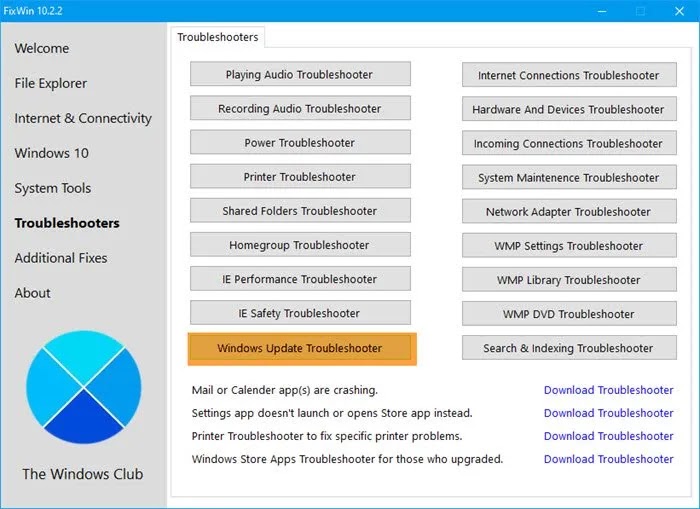 FixWin 10.2.2

Welcome
File Explorer
Internet & Connectivity
Windows 10
System Tools
Troubleshooters
Additional Fixes
About

The Windows Club

Troubleshooters

Playing Audio Troubleshooter
Recording Audio Troubleshooter
Power Troubleshooter
Printer Troubleshooter
Shared Folders Troubleshooter
Homegroup Troubleshooter
IE Performance Troubleshooter
IE Safety Troubleshooter
Windows Update Troubleshooter

Internet Connections Troubleshooter
Hardware And Devices Troubleshooter
Incoming Connections Troubleshooter
System Maintenence Troubleshooter
Network Adapter Troubleshooter
WMP Settings Troubleshooter
WMP Library Troubleshooter
WMP DVD Troubleshooter
Search & Indexing Troubleshooter

Mail or Calender app(s) are crashing. Download Troubleshooter
Settings app doesn't launch or opens Store app instead. Download Troubleshooter
Printer Troubleshooter to fix specific printer problems. Download Troubleshooter
Windows Store Apps Troubleshooter for those who upgraded. Download Troubleshooter